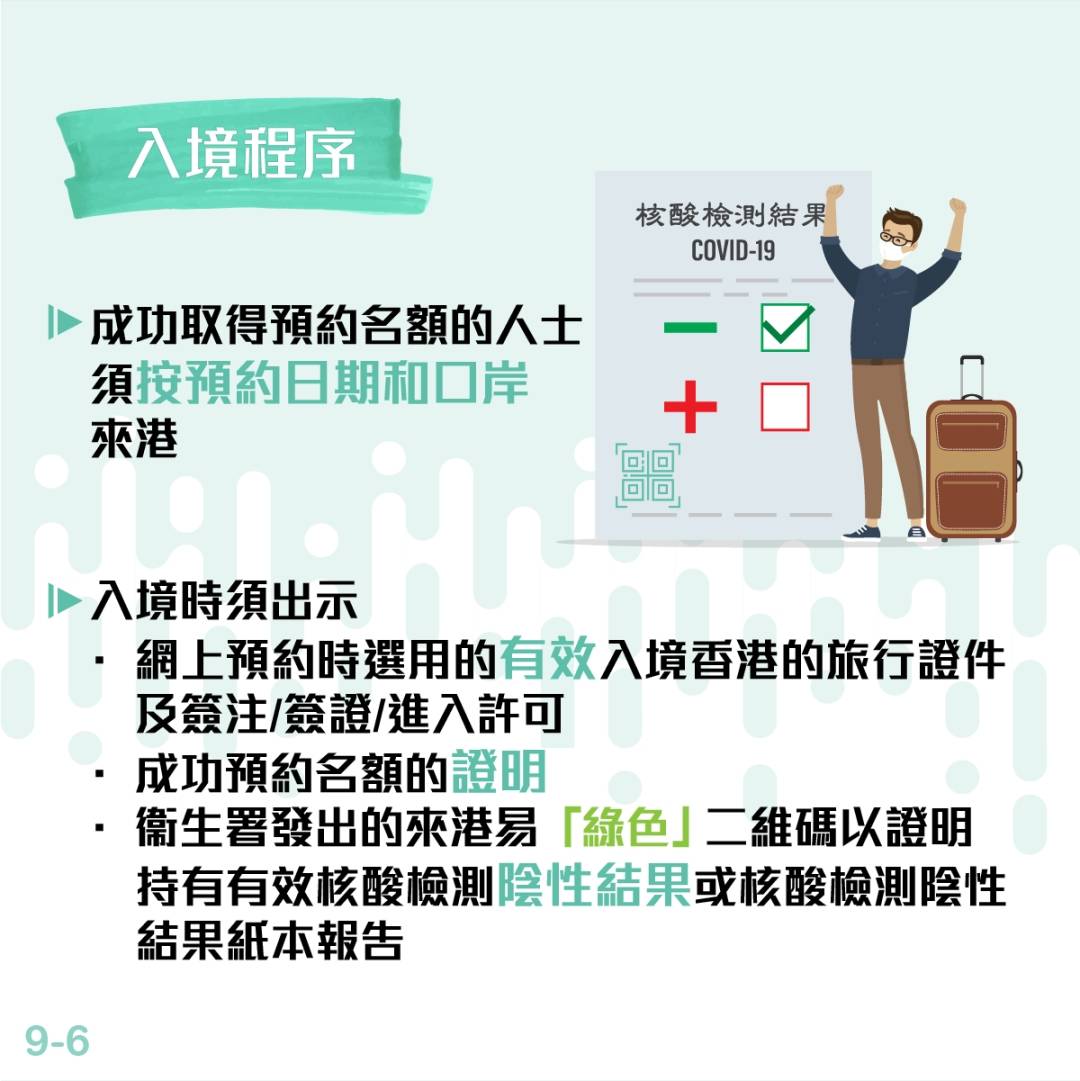 入境程序

核酸檢測結果
COVID-19

成功取得預約名額的人士須按預約日期和口岸來港

入境時須出示
· 網上預約時選用的有效入境香港的旅行證件及簽注/簽證/進入許可
· 成功預約名額的證明
· 衞生署發出的來港易「綠色」二維碼以證明持有有效核酸檢測陰性結果或核酸檢測陰性結果紙本報告

9-6